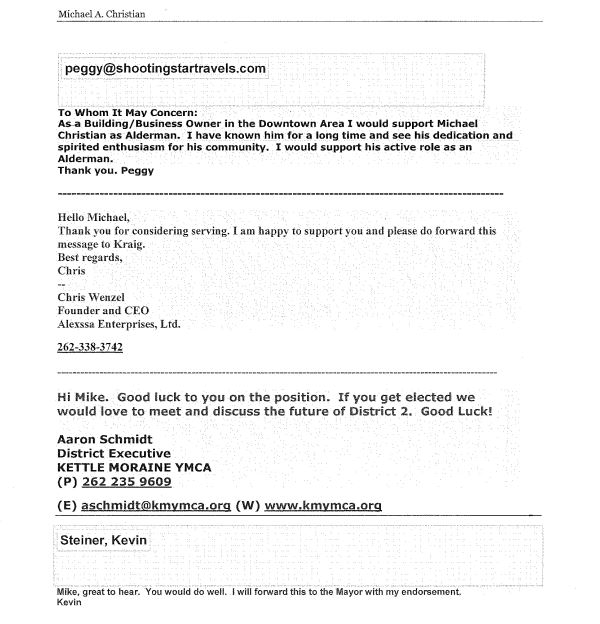 Michael A. Christian

peggy@shootingstartravels.com

To Whom It May Concern:
As a Building/Business Owner in the Downtown Area I would support Michael Christian as Alderman. I have known him for a long time and see his dedication and spirited enthusiasm for his community. I would support his active role as an Alderman.
Thank you. Peggy

Hello Michael,
Thank you for considering serving. I am happy to support you and please do forward this message to Kraig.
Best regards,
Chris
--
Chris Wenzel
Founder and CEO
Alexssa Enterprises, Ltd.

262-338-3742

Hi Mike. Good luck to you on the position. If you get elected we would love to meet and discuss the future of District 2. Good Luck!

Aaron Schmidt
District Executive
KETTLE MORAINE YMCA
(P) 262 235 9609

(E) aschmidt@kmymca.org (W) www.kmymca.org

Steiner, Kevin

Mike, great to hear. You would do well. I will forward this to the Mayor with my endorsement.
Kevin